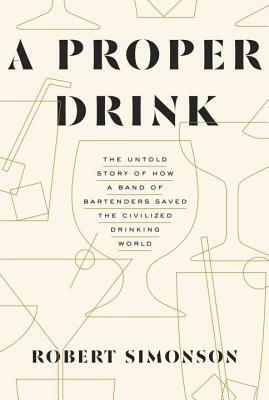 A PROPER DRINK

THE UNTOLD STORY OF HOW A BAND OF BARTENDERS SAVED THE CIVILIZED DRINKING WORLD

ROBERT SIMONSON